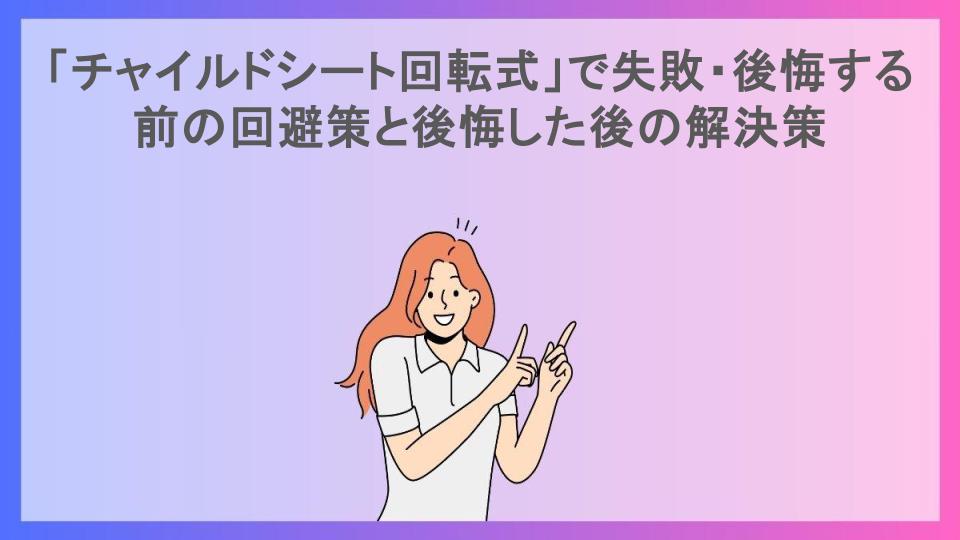 「チャイルドシート回転式」で失敗・後悔する前の回避策と後悔した後の解決策